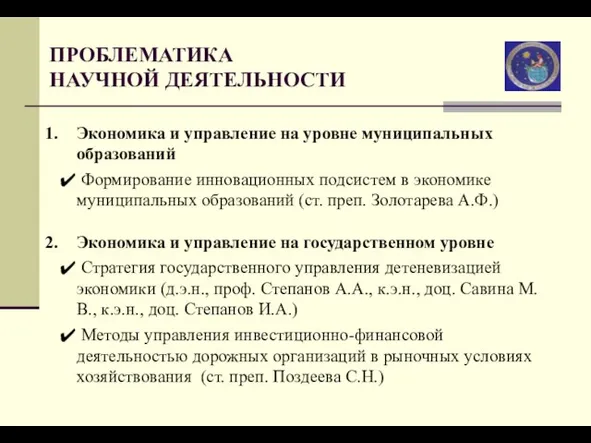 ПРОБЛЕМАТИКА
НАУЧНОЙ ДЕЯТЕЛЬНОСТИ

1. Экономика и управление на уровне муниципальных образований

✔ Формирование инновационных подсистем в экономике муниципальных образований (ст. преп. Золотарева А.Ф.)

2. Экономика и управление на государственном уровне

✔ Стратегия государственного управления детеневизацией экономики (д.э.н., проф. Степанов А.А., к.э.н., доц. Савина М. В., к.э.н., доц. Степанов И.А.)

✔ Методы управления инвестиционно-финансовой деятельностью дорожных организаций в рыночных условиях хозяйствования (ст. преп. Поздеева С.Н.)